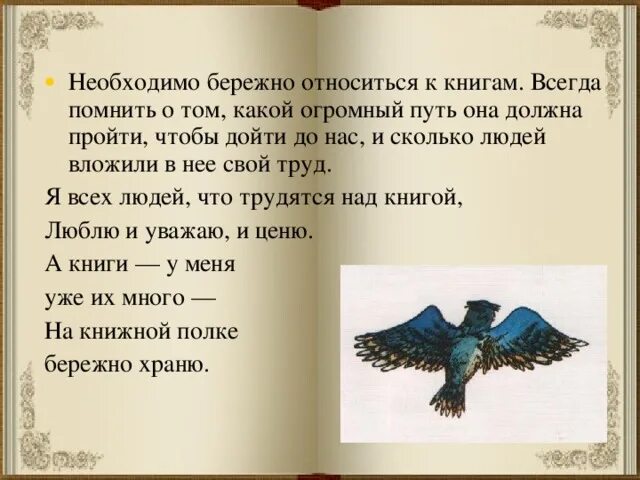 • Необходимо бережно относиться к книгам. Всегда помнить о том, какой огромный путь она должна пройти, чтобы дойти до нас, и сколько людей вложили в нее свой труд.

Я всех людей, что трудятся над книгой,

Люблю и уважаю, и ценю.

А книги — у меня

уже их много —

На книжной полке

бережно храню.